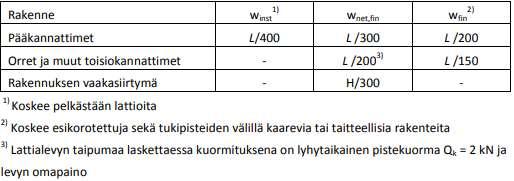 | Rakenne | $w_{inst}$ $^{1)}$ | $w_{net,fin}$ | $w_{fin}$ $^{2)}$ |
|---|---|---|---|
| Pääkannattimet | $L/400$ | $L/300$ | $L/200$ |
| Orret ja muut toisiokannattimet | - | $L/200^{3)}$ | $L/150$ |
| Rakennuksen vaakasiirtymä | - | H/300 | - |

$^{1)}$ Koskee pelkästään lattioita

$^{2)}$ Koskee esikorotettuja sekä tukipisteiden välillä kaarevia tai taitteellisia rakenteita

$^{3)}$ Lattialevyn taipumaa laskettaessa kuormituksena on lyhytaikainen pistekuorma $Q_k$ = 2 kN ja levyn omapaino